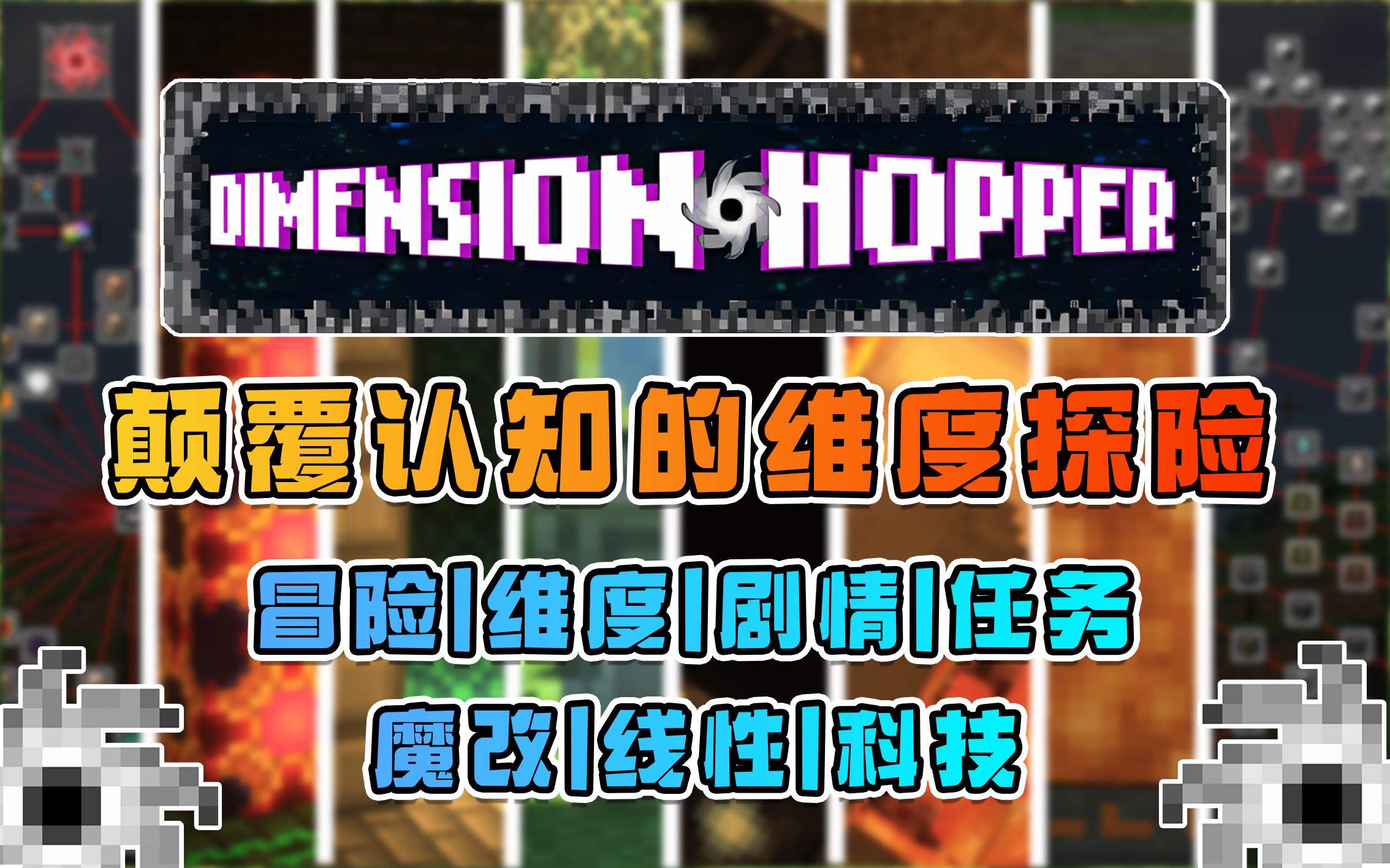 DIMENSION HOPPER

颠覆认知的维度探险

冒险|维度|剧情|任务

魔改|线性|科技